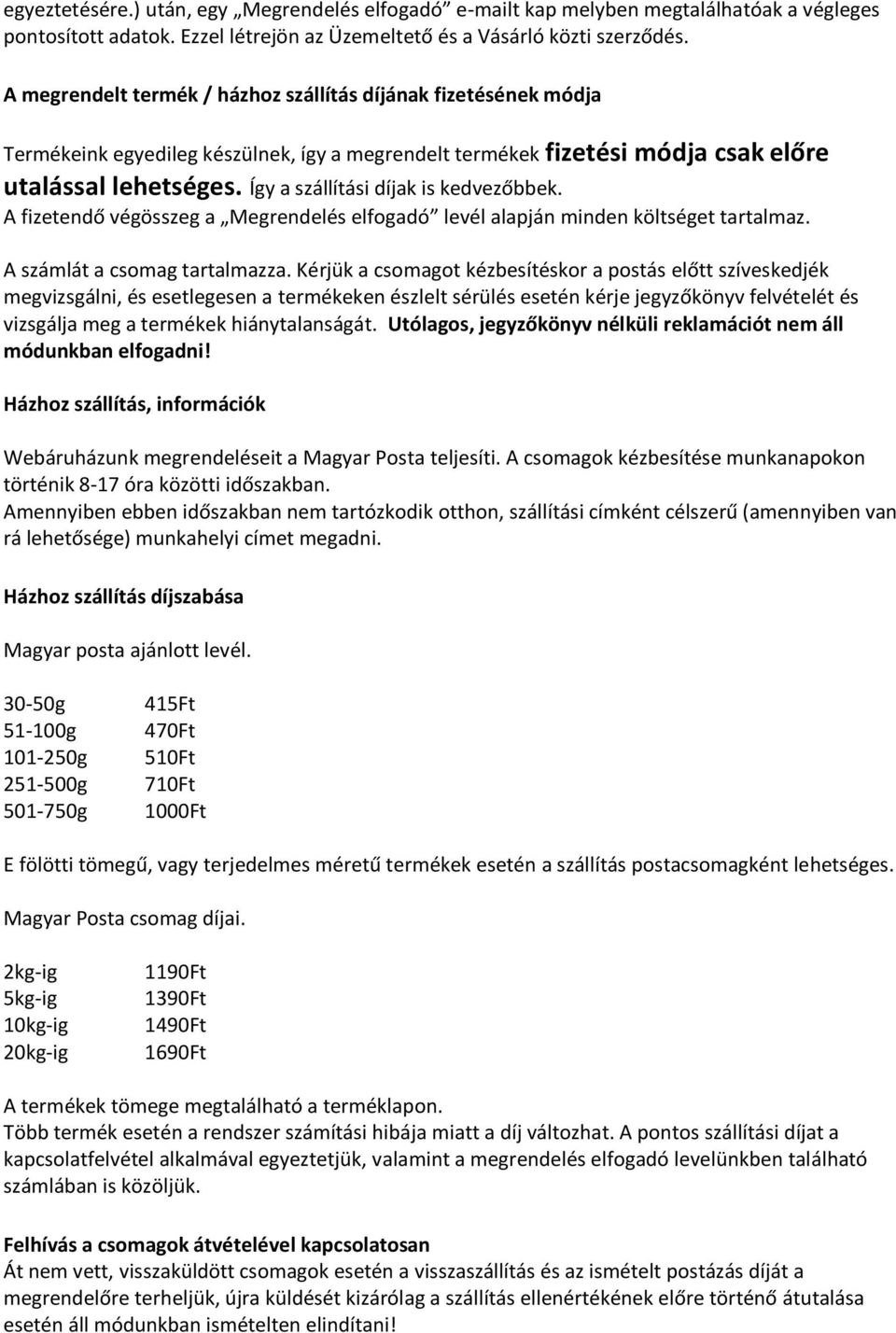 egyeztetésére.) után, egy „Megrendelés elfogadó” e-mailt kap melyben megtalálhatóak a végleges pontosított adatok. Ezzel létrejön az Üzemeltető és a Vásárló közti szerződés.

A megrendelt termék / házhoz szállítás díjának fizetésének módja

Termékeink egyedileg készülnek, így a megrendelt termékek fizetési módja csak előre utalással lehetséges. Így a szállítási díjak is kedvezőbbek.
A fizetendő végösszeg a „Megrendelés elfogadó” levél alapján minden költséget tartalmaz.

A számlát a csomag tartalmazza. Kérjük a csomagot kézbesítéskor a postás előtt szíveskedjék megvizsgálni, és esetlegesen a termékeken észlelt sérülés esetén kérje jegyzőkönyv felvételét és vizsgálja meg a termékek hiánytalanságát. Utólagos, jegyzőkönyv nélküli reklamációt nem áll módunkban elfogadni!

Házhoz szállítás, információk

Webáruházunk megrendeléseit a Magyar Posta teljesíti. A csomagok kézbesítése munkanapokon történik 8-17 óra közötti időszakban.
Amennyiben ebben időszakban nem tartózkodik otthon, szállítási címként célszerű (amennyiben van rá lehetősége) munkahelyi címet megadni.

Házhoz szállítás díjszabása

Magyar posta ajánlott levél.

| | |
|---|---|
| 30-50g | 415Ft |
| 51-100g | 470Ft |
| 101-250g | 510Ft |
| 251-500g | 710Ft |
| 501-750g | 1000Ft |

E fölötti tömegű, vagy terjedelmes méretű termékek esetén a szállítás postacsomagként lehetséges.

Magyar Posta csomag díjai.

| | |
|---|---|
| 2kg-ig | 1190Ft |
| 5kg-ig | 1390Ft |
| 10kg-ig | 1490Ft |
| 20kg-ig | 1690Ft |

A termékek tömege megtalálható a terméklapon.
Több termék esetén a rendszer számítási hibája miatt a díj változhat. A pontos szállítási díjat a kapcsolatfelvétel alkalmával egyeztetjük, valamint a megrendelés elfogadó levelünkben található számlában is közöljük.

Felhívás a csomagok átvételével kapcsolatosan
Át nem vett, visszaküldött csomagok esetén a visszaszállítás és az ismételt postázás díját a megrendelőre terheljük, újra küldését kizárólag a szállítás ellenértékének előre történő átutalása esetén áll módunkban ismételten elindítani!